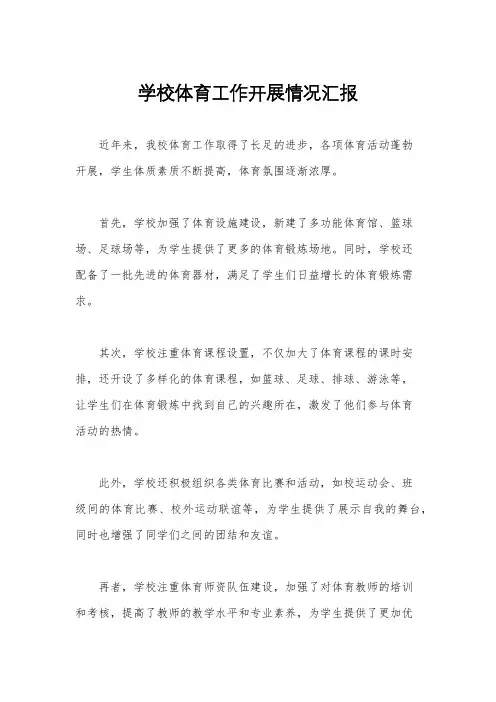 学校体育工作开展情况汇报

近年来，我校体育工作取得了长足的进步，各项体育活动蓬勃开展，学生体质素质不断提高，体育氛围逐渐浓厚。

首先，学校加强了体育设施建设，新建了多功能体育馆、篮球场、足球场等，为学生提供了更多的体育锻炼场地。同时，学校还配备了一批先进的体育器材，满足了学生们日益增长的体育锻炼需求。

其次，学校注重体育课程设置，不仅加大了体育课程的课时安排，还开设了多样化的体育课程，如篮球、足球、排球、游泳等，让学生们在体育锻炼中找到自己的兴趣所在，激发了他们参与体育活动的热情。

此外，学校还积极组织各类体育比赛和活动，如校运动会、班级间的体育比赛、校外运动联谊等，为学生提供了展示自我的舞台，同时也增强了同学们之间的团结和友谊。

再者，学校注重体育师资队伍建设，加强了对体育教师的培训和考核，提高了教师的教学水平和专业素养，为学生提供了更加优